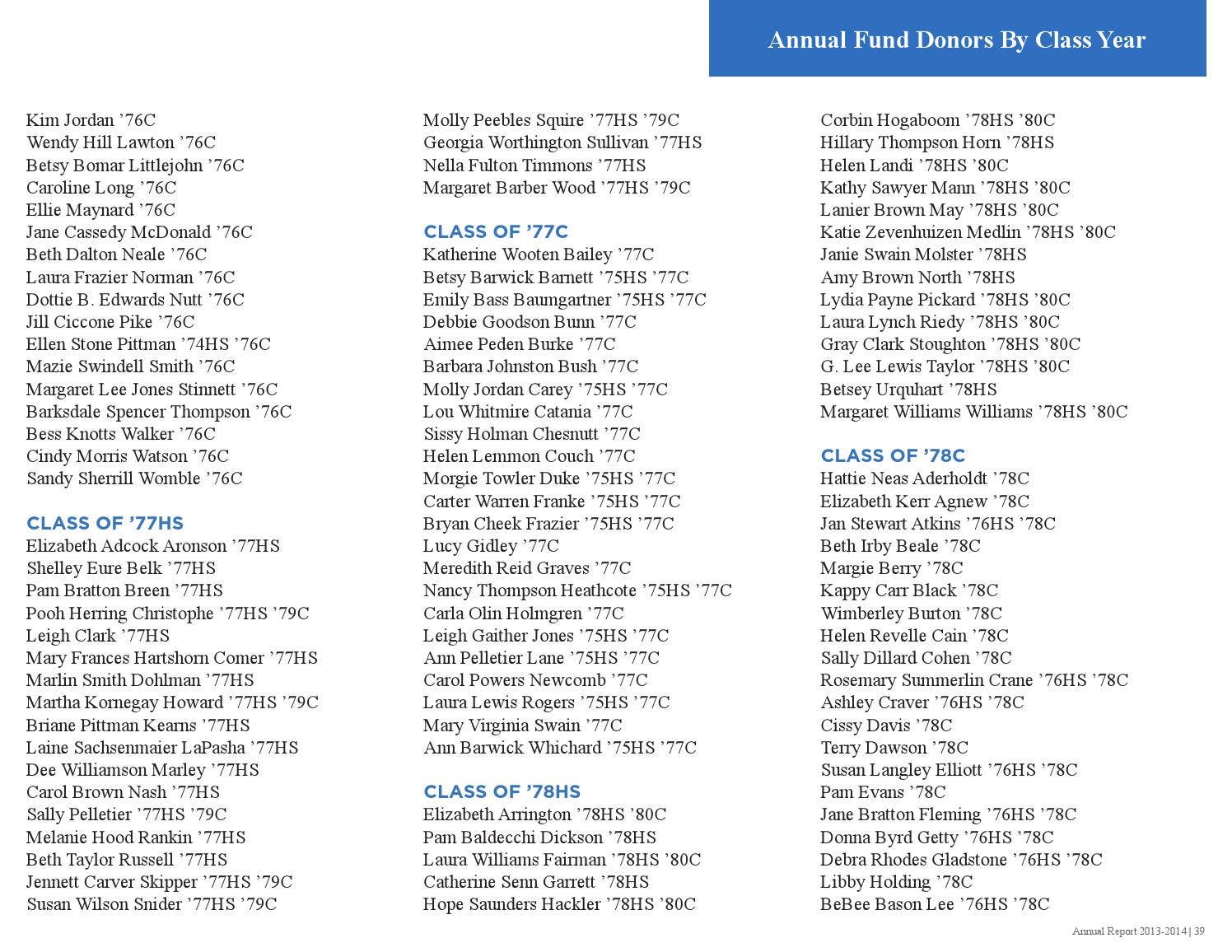 Annual Fund Donors By Class Year

Kim Jordan ’76C
Wendy Hill Lawton ’76C
Betsy Bomar Littlejohn ’76C
Caroline Long ’76C
Ellie Maynard ’76C
Jane Cassedy McDonald ’76C
Beth Dalton Neale ’76C
Laura Frazier Norman ’76C
Dottie B. Edwards Nutt ’76C
Jill Ciccone Pike ’76C
Ellen Stone Pittman ’74HS ’76C
Mazie Swindell Smith ’76C
Margaret Lee Jones Stinnett ’76C
Barksdale Spencer Thompson ’76C
Bess Knotts Walker ’76C
Cindy Morris Watson ’76C
Sandy Sherrill Womble ’76C

CLASS OF ’77HS
Elizabeth Adcock Aronson ’77HS
Shelley Eure Belk ’77HS
Pam Bratton Breen ’77HS
Pooh Herring Christophe ’77HS ’79C
Leigh Clark ’77HS
Mary Frances Hartshorn Comer ’77HS
Marlin Smith Dohlman ’77HS
Martha Kornegay Howard ’77HS ’79C
Briane Pittman Kearns ’77HS
Laine Sachsenmaier LaPasha ’77HS
Dee Williamson Marley ’77HS
Carol Brown Nash ’77HS
Sally Pelletier ’77HS ’79C
Melanie Hood Rankin ’77HS
Beth Taylor Russell ’77HS
Jennett Carver Skipper ’77HS ’79C
Susan Wilson Snider ’77HS ’79C

Molly Peebles Squire ’77HS ’79C
Georgia Worthington Sullivan ’77HS
Nella Fulton Timmons ’77HS
Margaret Barber Wood ’77HS ’79C

CLASS OF ’77C
Katherine Wooten Bailey ’77C
Betsy Barwick Barnett ’75HS ’77C
Emily Bass Baumgartner ’75HS ’77C
Debbie Goodson Bunn ’77C
Aimee Peden Burke ’77C
Barbara Johnston Bush ’77C
Molly Jordan Carey ’75HS ’77C
Lou Whitmire Catania ’77C
Sissy Holman Chesnutt ’77C
Helen Lemmon Couch ’77C
Morgie Towler Duke ’75HS ’77C
Carter Warren Franke ’75HS ’77C
Bryan Cheek Frazier ’75HS ’77C
Lucy Gidley ’77C
Meredith Reid Graves ’77C
Nancy Thompson Heathcote ’75HS ’77C
Carla Olin Holmgren ’77C
Leigh Gaither Jones ’75HS ’77C
Ann Pelletier Lane ’75HS ’77C
Carol Powers Newcomb ’77C
Laura Lewis Rogers ’75HS ’77C
Mary Virginia Swain ’77C
Ann Barwick Whichard ’75HS ’77C

CLASS OF ’78HS
Elizabeth Arrington ’78HS ’80C
Pam Baldecchi Dickson ’78HS
Laura Williams Fairman ’78HS ’80C
Catherine Senn Garrett ’78HS
Hope Saunders Hackler ’78HS ’80C

Corbin Hogaboom ’78HS ’80C
Hillary Thompson Horn ’78HS
Helen Landi ’78HS ’80C
Kathy Sawyer Mann ’78HS ’80C
Lanier Brown May ’78HS ’80C
Katie Zevenhuizen Medlin ’78HS ’80C
Janie Swain Molster ’78HS
Amy Brown North ’78HS
Lydia Payne Pickard ’78HS ’80C
Laura Lynch Riedy ’78HS ’80C
Gray Clark Stoughton ’78HS ’80C
G. Lee Lewis Taylor ’78HS ’80C
Betsey Urquhart ’78HS
Margaret Williams Williams ’78HS ’80C

CLASS OF ’78C
Hattie Neas Aderholdt ’78C
Elizabeth Kerr Agnew ’78C
Jan Stewart Atkins ’76HS ’78C
Beth Irby Beale ’78C
Margie Berry ’78C
Kappy Carr Black ’78C
Wimberley Burton ’78C
Helen Revelle Cain ’78C
Sally Dillard Cohen ’78C
Rosemary Summerlin Crane ’76HS ’78C
Ashley Craver ’76HS ’78C
Cissy Davis ’78C
Terry Dawson ’78C
Susan Langley Elliott ’76HS ’78C
Pam Evans ’78C
Jane Bratton Fleming ’76HS ’78C
Donna Byrd Getty ’76HS ’78C
Debra Rhodes Gladstone ’76HS ’78C
Libby Holding ’78C
BeBee Bason Lee ’76HS ’78C

Annual Report 2013-2014 | 39